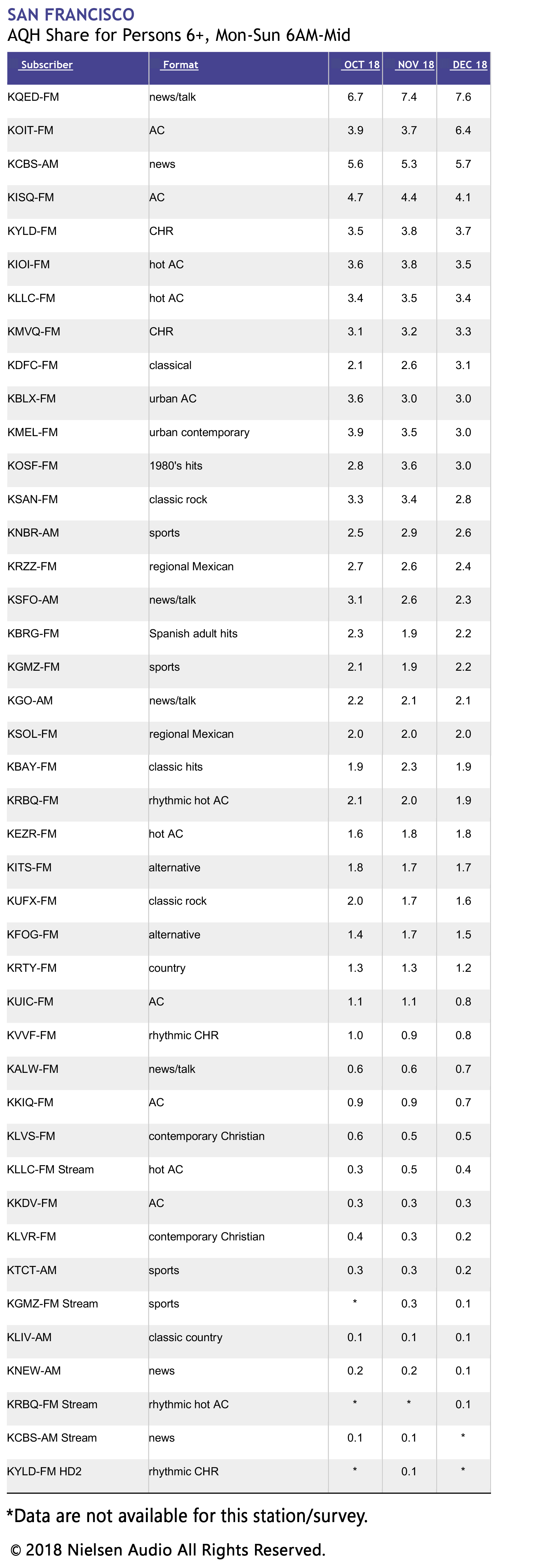 SAN FRANCISCO
AQH Share for Persons 6+, Mon-Sun 6AM-Mid

| Subscriber | Format | OCT 18 | NOV 18 | DEC 18 |
|---|---|---|---|---|
| KQED-FM | news/talk | 6.7 | 7.4 | 7.6 |
| KOIT-FM | AC | 3.9 | 3.7 | 6.4 |
| KCBS-AM | news | 5.6 | 5.3 | 5.7 |
| KISQ-FM | AC | 4.7 | 4.4 | 4.1 |
| KYLD-FM | CHR | 3.5 | 3.8 | 3.7 |
| KIOI-FM | hot AC | 3.6 | 3.8 | 3.5 |
| KLLC-FM | hot AC | 3.4 | 3.5 | 3.4 |
| KMVQ-FM | CHR | 3.1 | 3.2 | 3.3 |
| KDFC-FM | classical | 2.1 | 2.6 | 3.1 |
| KBLX-FM | urban AC | 3.6 | 3.0 | 3.0 |
| KMEL-FM | urban contemporary | 3.9 | 3.5 | 3.0 |
| KOSF-FM | 1980's hits | 2.8 | 3.6 | 3.0 |
| KSAN-FM | classic rock | 3.3 | 3.4 | 2.8 |
| KNBR-AM | sports | 2.5 | 2.9 | 2.6 |
| KRZZ-FM | regional Mexican | 2.7 | 2.6 | 2.4 |
| KSFO-AM | news/talk | 3.1 | 2.6 | 2.3 |
| KBRG-FM | Spanish adult hits | 2.3 | 1.9 | 2.2 |
| KGMZ-FM | sports | 2.1 | 1.9 | 2.2 |
| KGO-AM | news/talk | 2.2 | 2.1 | 2.1 |
| KSOL-FM | regional Mexican | 2.0 | 2.0 | 2.0 |
| KBAY-FM | classic hits | 1.9 | 2.3 | 1.9 |
| KRBQ-FM | rhythmic hot AC | 2.1 | 2.0 | 1.9 |
| KEZR-FM | hot AC | 1.6 | 1.8 | 1.8 |
| KITS-FM | alternative | 1.8 | 1.7 | 1.7 |
| KUFX-FM | classic rock | 2.0 | 1.7 | 1.6 |
| KFOG-FM | alternative | 1.4 | 1.7 | 1.5 |
| KRTY-FM | country | 1.3 | 1.3 | 1.2 |
| KUIC-FM | AC | 1.1 | 1.1 | 0.8 |
| KVVF-FM | rhythmic CHR | 1.0 | 0.9 | 0.8 |
| KALW-FM | news/talk | 0.6 | 0.6 | 0.7 |
| KKIQ-FM | AC | 0.9 | 0.9 | 0.7 |
| KLVS-FM | contemporary Christian | 0.6 | 0.5 | 0.5 |
| KLLC-FM Stream | hot AC | 0.3 | 0.5 | 0.4 |
| KKDV-FM | AC | 0.3 | 0.3 | 0.3 |
| KLVR-FM | contemporary Christian | 0.4 | 0.3 | 0.2 |
| KTCT-AM | sports | 0.3 | 0.3 | 0.2 |
| KGMZ-FM Stream | sports | * | 0.3 | 0.1 |
| KLIV-AM | classic country | 0.1 | 0.1 | 0.1 |
| KNEW-AM | news | 0.2 | 0.2 | 0.1 |
| KRBQ-FM Stream | rhythmic hot AC | * | * | 0.1 |
| KCBS-AM Stream | news | 0.1 | 0.1 | * |
| KYLD-FM HD2 | rhythmic CHR | * | 0.1 | * |

*Data are not available for this station/survey.

© 2018 Nielsen Audio All Rights Reserved.